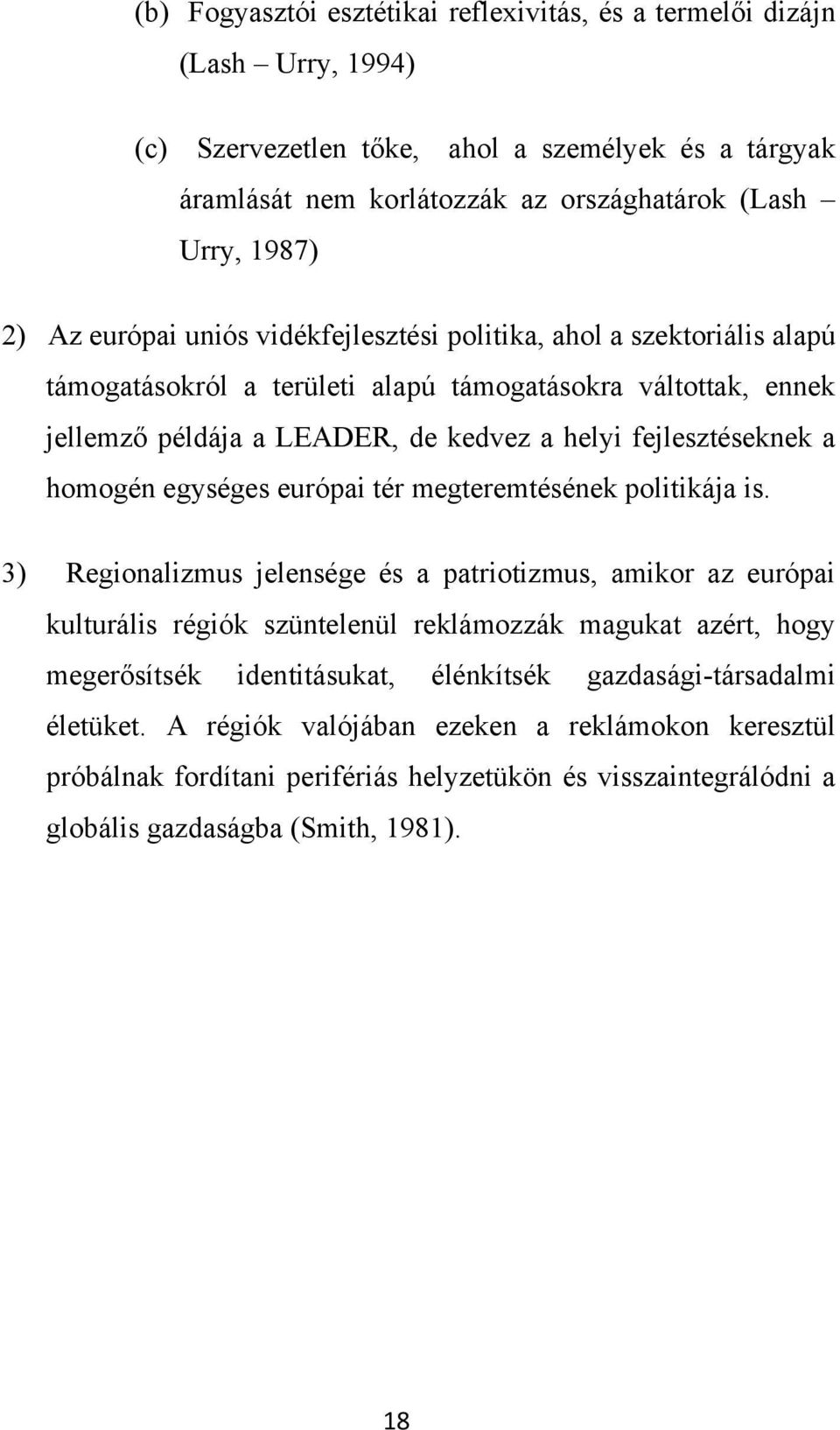 (b) Fogyasztói esztétikai reflexivitás, és a termelői dizájn (Lash – Urry, 1994)

(c) Szervezetlen tőke, ahol a személyek és a tárgyak áramlását nem korlátozzák az országhatárok (Lash – Urry, 1987)

2) Az európai uniós vidékfejlesztési politika, ahol a szektoriális alapú támogatásokról a területi alapú támogatásokra váltottak, ennek jellemző példája a LEADER, de kedvez a helyi fejlesztéseknek a homogén egységes európai tér megteremtésének politikája is.

3) Regionalizmus jelensége és a patriotizmus, amikor az európai kulturális régiók szüntelenül reklámozzák magukat azért, hogy megerősítsék identitásukat, élénkítsék gazdasági-társadalmi életüket. A régiók valójában ezeken a reklámokon keresztül próbálnak fordítani perifériás helyzetükön és visszaintegrálódni a globális gazdaságba (Smith, 1981).

18